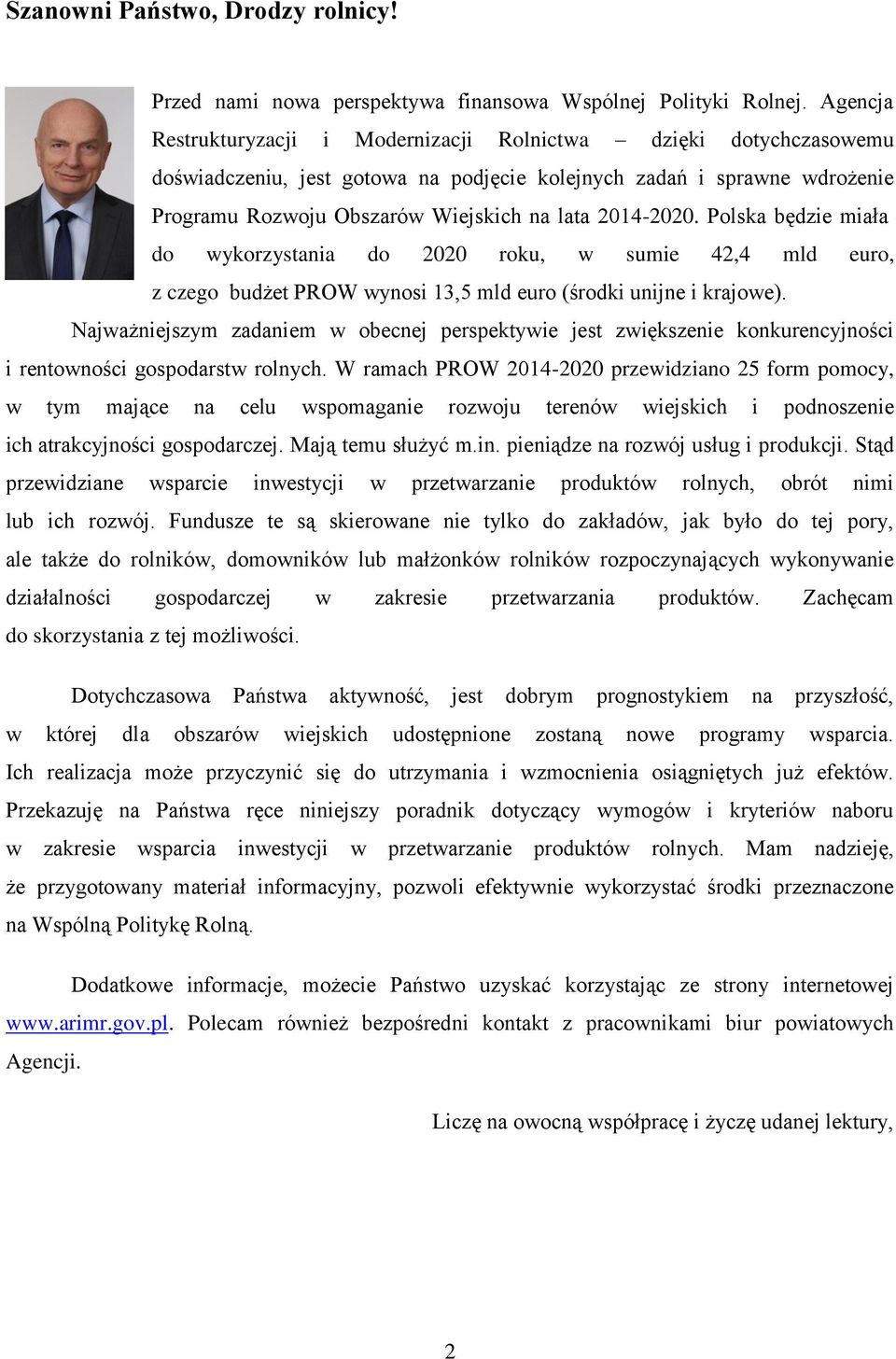 Szanowni Państwo, Drodzy rolnicy!

Przed nami nowa perspektywa finansowa Wspólnej Polityki Rolnej. Agencja Restrukturyzacji i Modernizacji Rolnictwa – dzięki dotychczasowemu doświadczeniu, jest gotowa na podjęcie kolejnych zadań i sprawne wdrożenie Programu Rozwoju Obszarów Wiejskich na lata 2014-2020. Polska będzie miała do wykorzystania do 2020 roku, w sumie 42,4 mld euro, z czego budżet PROW wynosi 13,5 mld euro (środki unijne i krajowe).

Najważniejszym zadaniem w obecnej perspektywie jest zwiększenie konkurencyjności i rentowności gospodarstw rolnych. W ramach PROW 2014-2020 przewidziano 25 form pomocy, w tym mające na celu wspomaganie rozwoju terenów wiejskich i podnoszenie ich atrakcyjności gospodarczej. Mają temu służyć m.in. pieniądze na rozwój usług i produkcji. Stąd przewidziane wsparcie inwestycji w przetwarzanie produktów rolnych, obrót nimi lub ich rozwój. Fundusze te są skierowane nie tylko do zakładów, jak było do tej pory, ale także do rolników, domowników lub małżonków rolników rozpoczynających wykonywanie działalności gospodarczej w zakresie przetwarzania produktów. Zachęcam do skorzystania z tej możliwości.

Dotychczasowa Państwa aktywność, jest dobrym prognostykiem na przyszłość, w której dla obszarów wiejskich udostępnione zostaną nowe programy wsparcia. Ich realizacja może przyczynić się do utrzymania i wzmocnienia osiągniętych już efektów. Przekazuję na Państwa ręce niniejszy poradnik dotyczący wymogów i kryteriów naboru w zakresie wsparcia inwestycji w przetwarzanie produktów rolnych. Mam nadzieję, że przygotowany materiał informacyjny, pozwoli efektywnie wykorzystać środki przeznaczone na Wspólną Politykę Rolną.

Dodatkowe informacje, możecie Państwo uzyskać korzystając ze strony internetowej www.arimr.gov.pl. Polecam również bezpośredni kontakt z pracownikami biur powiatowych Agencji.

Liczę na owocną współpracę i życzę udanej lektury,

2